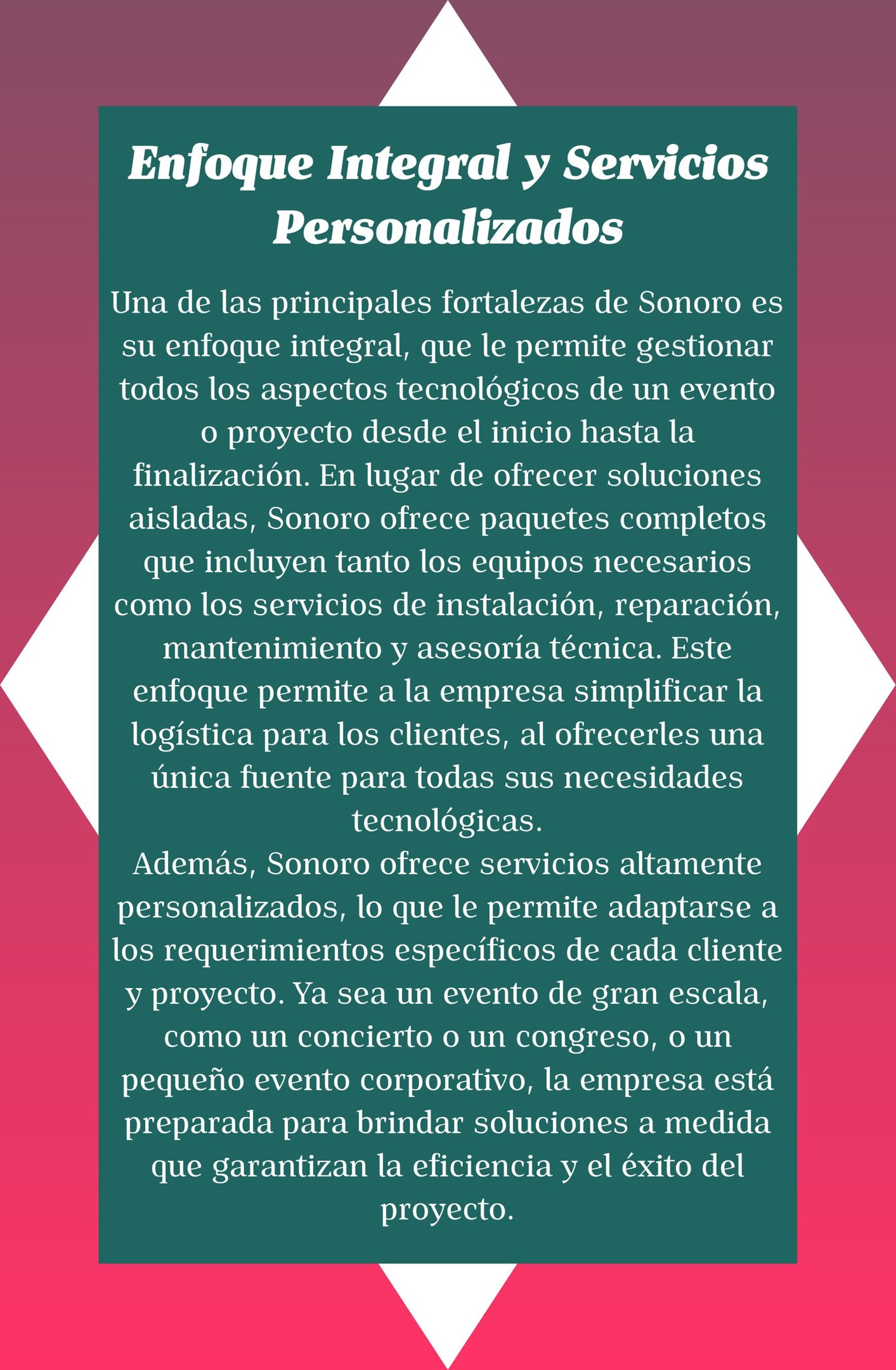 Enfoque Integral y Servicios Personalizados

Una de las principales fortalezas de Sonoro es su enfoque integral, que le permite gestionar todos los aspectos tecnológicos de un evento o proyecto desde el inicio hasta la finalización. En lugar de ofrecer soluciones aisladas, Sonoro ofrece paquetes completos que incluyen tanto los equipos necesarios como los servicios de instalación, reparación, mantenimiento y asesoría técnica. Este enfoque permite a la empresa simplificar la logística para los clientes, al ofrecerles una única fuente para todas sus necesidades tecnológicas.
Además, Sonoro ofrece servicios altamente personalizados, lo que le permite adaptarse a los requerimientos específicos de cada cliente y proyecto. Ya sea un evento de gran escala, como un concierto o un congreso, o un pequeño evento corporativo, la empresa está preparada para brindar soluciones a medida que garantizan la eficiencia y el éxito del proyecto.